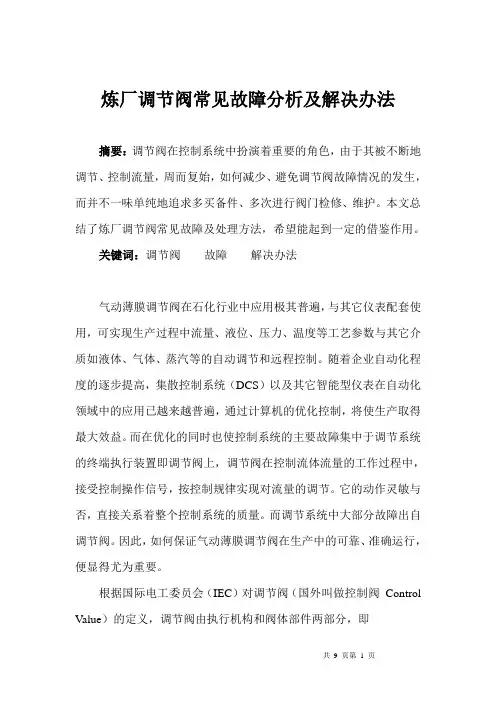 炼厂调节阀常见故障分析及解决办法

摘要：调节阀在控制系统中扮演着重要的角色，由于其被不断地调节、控制流量，周而复始，如何减少、避免调节阀故障情况的发生，而并不一味单纯地追求多买备件、多次进行阀门检修、维护。本文总结了炼厂调节阀常见故障及处理方法，希望能起到一定的借鉴作用。

关键词：调节阀　　故障　　解决办法

气动薄膜调节阀在石化行业中应用极其普遍，与其它仪表配套使用，可实现生产过程中流量、液位、压力、温度等工艺参数与其它介质如液体、气体、蒸汽等的自动调节和远程控制。随着企业自动化程度的逐步提高，集散控制系统（DCS）以及其它智能型仪表在自动化领域中的应用已越来越普遍，通过计算机的优化控制，将使生产取得最大效益。而在优化的同时也使控制系统的主要故障集中于调节系统的终端执行装置即调节阀上，调节阀在控制流体流量的工作过程中，接受控制操作信号，按控制规律实现对流量的调节。它的动作灵敏与否，直接关系着整个控制系统的质量。而调节系统中大部分故障出自调节阀。因此，如何保证气动薄膜调节阀在生产中的可靠、准确运行，便显得尤为重要。

根据国际电工委员会（IEC）对调节阀（国外叫做控制阀 Control Value）的定义，调节阀由执行机构和阀体部件两部分，即

共 9 页第 1 页